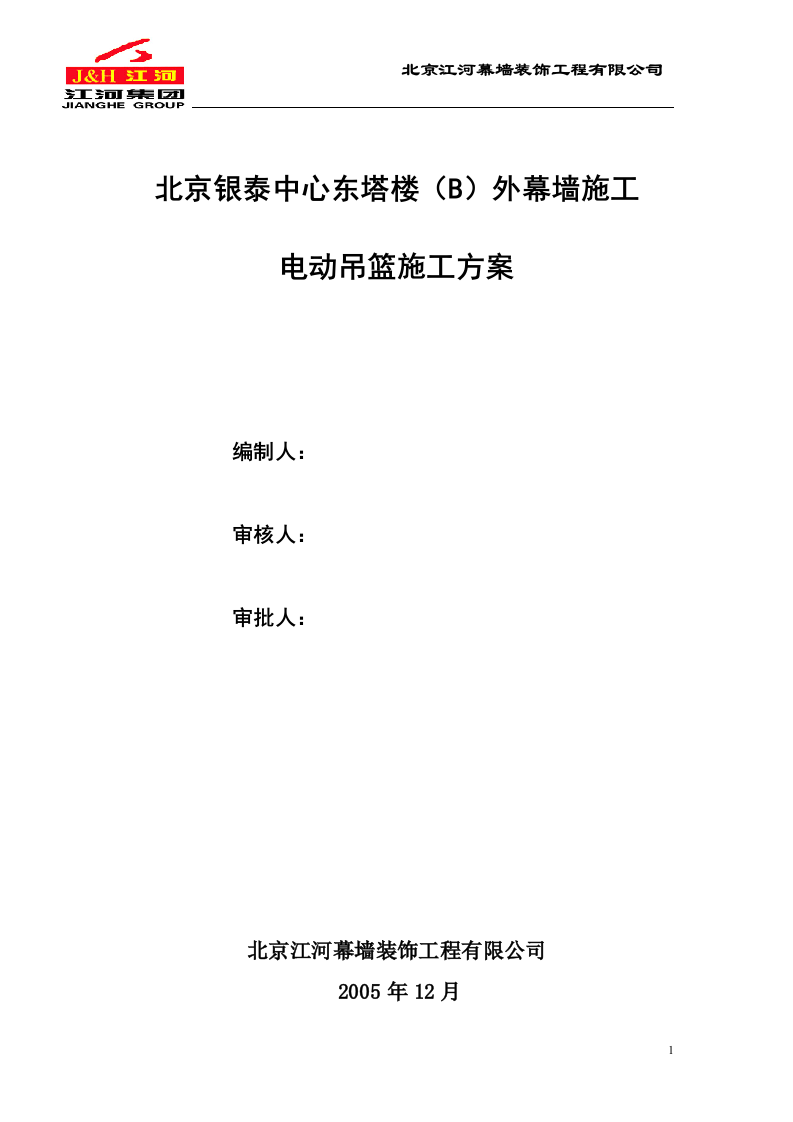 J&H 江河
江河集团
JIANGHE GROUP

北京江河幕墙装饰工程有限公司

北京银泰中心东塔楼（B）外幕墙施工

电动吊篮施工方案

编制人：

审核人：

审批人：

北京江河幕墙装饰工程有限公司

2005 年 12 月

1